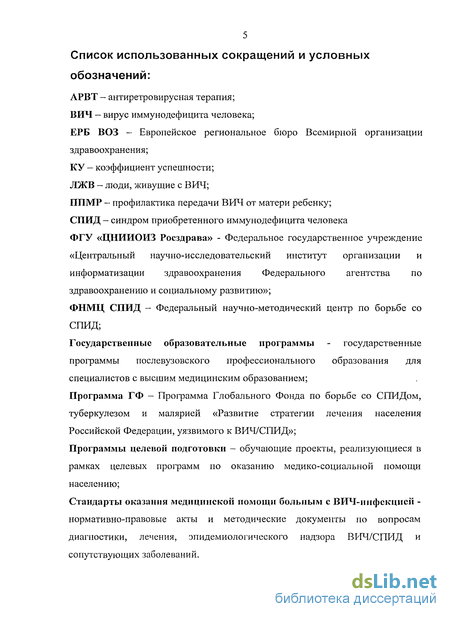 5

Список использованных сокращений и условных обозначений:

АРВТ – антиретровирусная терапия;

ВИЧ – вирус иммунодефицита человека;

ЕРБ ВОЗ – Европейское региональное бюро Всемирной организации здравоохранения;

КУ – коэффициент успешности;

ЛЖВ – люди, живущие с ВИЧ;

ППМР – профилактика передачи ВИЧ от матери ребенку;

СПИД – синдром приобретенного иммунодефицита человека

ФГУ «ЦНИИОИЗ Росздрава» - Федеральное государственное учреждение «Центральный научно-исследовательский институт организации и информатизации здравоохранения Федерального агентства по здравоохранению и социальному развитию»;

ФНМЦ СПИД – Федеральный научно-методический центр по борьбе со СПИД;

Государственные образовательные программы - государственные программы послевузовского профессионального образования для специалистов с высшим медицинским образованием;

Программа ГФ – Программа Глобального Фонда по борьбе со СПИДом, туберкулезом и малярией «Развитие стратегии лечения населения Российской Федерации, уязвимого к ВИЧ/СПИД»;

Программы целевой подготовки – обучающие проекты, реализующиеся в рамках целевых программ по оказанию медико-социальной помощи населению;

Стандарты оказания медицинской помощи больным с ВИЧ-инфекцией - нормативно-правовые акты и методические документы по вопросам диагностики, лечения, эпидемиологического надзора ВИЧ/СПИД и сопутствующих заболеваний.

dsLib.net
библиотека диссертаций